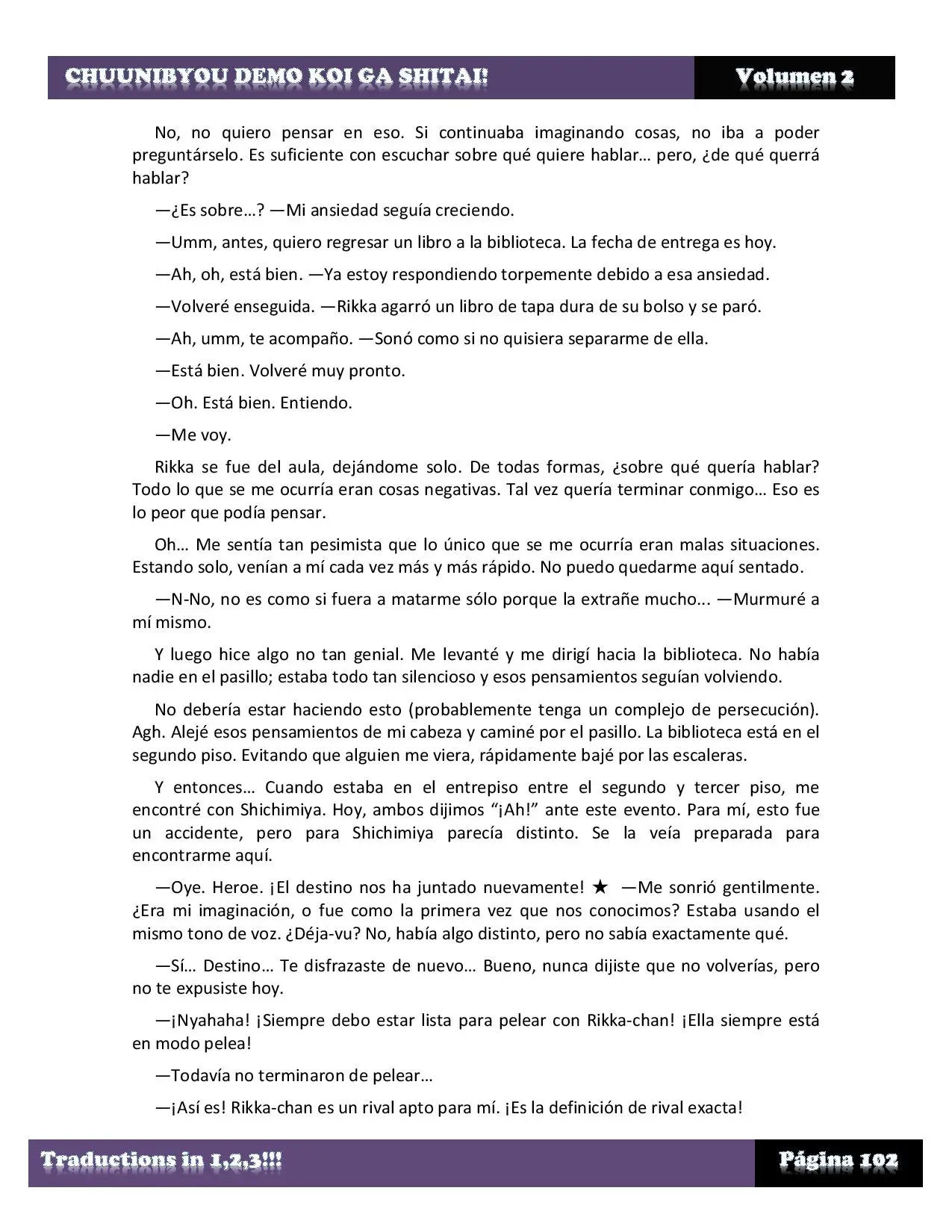 CHUUNIBYOU DEMO KOI GA SHITAI! Volumen 2

No, no quiero pensar en eso. Si continuaba imaginando cosas, no iba a poder preguntárselo. Es suficiente con escuchar sobre qué quiere hablar… pero, ¿de qué querrá hablar?

—¿Es sobre…? —Mi ansiedad seguía creciendo.

—Umm, antes, quiero regresar un libro a la biblioteca. La fecha de entrega es hoy.

—Ah, oh, está bien. —Ya estoy respondiendo torpemente debido a esa ansiedad.

—Volveré enseguida. —Rikka agarró un libro de tapa dura de su bolso y se paró.

—Ah, umm, te acompaño. —Sonó como si no quisiera separarme de ella.

—Está bien. Volveré muy pronto.

—Oh. Está bien. Entiendo.

—Me voy.

Rikka se fue del aula, dejándome solo. De todas formas, ¿sobre qué quería hablar? Todo lo que se me ocurría eran cosas negativas. Tal vez quería terminar conmigo… Eso es lo peor que podía pensar.

Oh… Me sentía tan pesimista que lo único que se me ocurría eran malas situaciones. Estando solo, venían a mí cada vez más y más rápido. No puedo quedarme aquí sentado.

—N-No, no es como si fuera a matarme sólo porque la extrañe mucho... —Murmuré a mí mismo.

Y luego hice algo no tan genial. Me levanté y me dirigí hacia la biblioteca. No había nadie en el pasillo; estaba todo tan silencioso y esos pensamientos seguían volviendo.

No debería estar haciendo esto (probablemente tenga un complejo de persecución). Agh. Alejé esos pensamientos de mi cabeza y caminé por el pasillo. La biblioteca está en el segundo piso. Evitando que alguien me viera, rápidamente bajé por las escaleras.

Y entonces… Cuando estaba en el entrepiso entre el segundo y tercer piso, me encontré con Shichimiya. Hoy, ambos dijimos “¡Ah!” ante este evento. Para mí, esto fue un accidente, pero para Shichimiya parecía distinto. Se la veía preparada para encontrarme aquí.

—Oye. Heroe. ¡El destino nos ha juntado nuevamente! ★ —Me sonrió gentilmente. ¿Era mi imaginación, o fue como la primera vez que nos conocimos? Estaba usando el mismo tono de voz. ¿Déja-vu? No, había algo distinto, pero no sabía exactamente qué.

—Sí… Destino… Te disfrazaste de nuevo… Bueno, nunca dijiste que no volverías, pero no te expusiste hoy.

—¡Nyahaha! ¡Siempre debo estar lista para pelear con Rikka-chan! ¡Ella siempre está en modo pelea!

—Todavía no terminaron de pelear…

—¡Así es! Rikka-chan es un rival apto para mí. ¡Es la definición de rival exacta!

Traductions in 1,2,3!!! Página 102